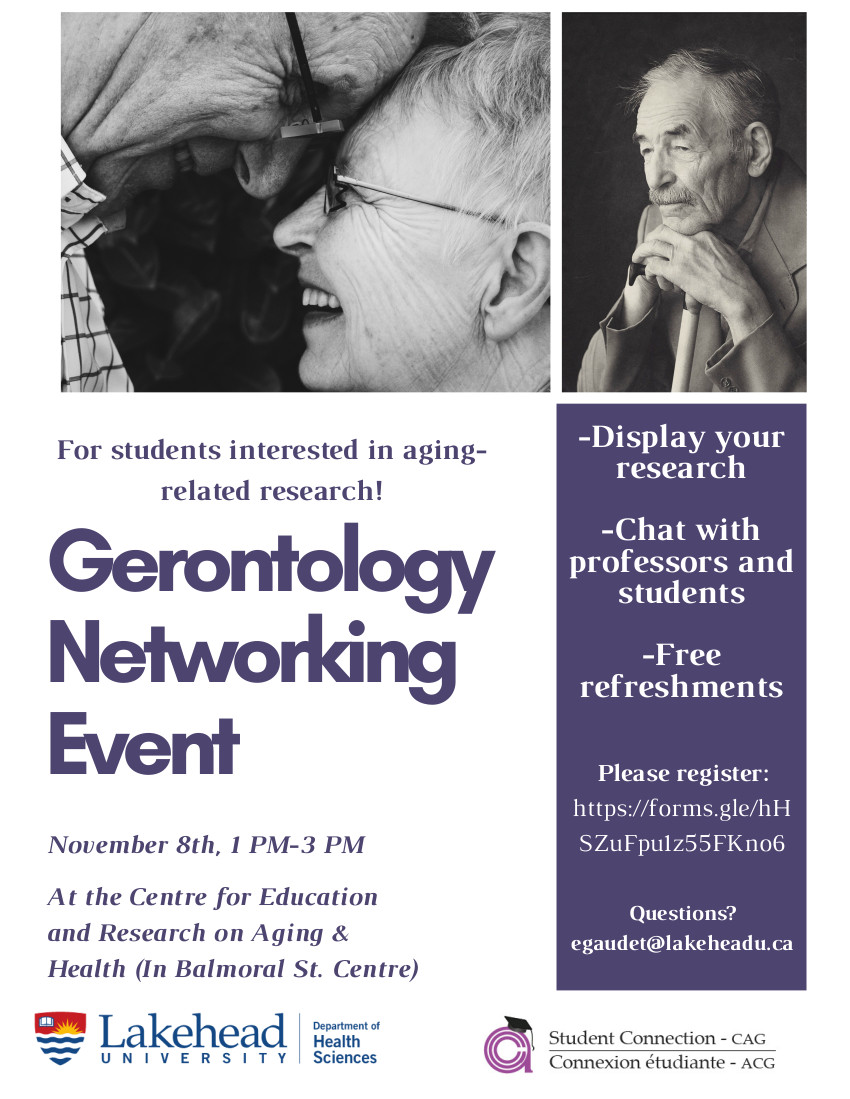 For students interested in aging-related research!

Gerontology Networking Event

November 8th, 1 PM-3 PM

At the Centre for Education and Research on Aging & Health (In Balmoral St. Centre)

-Display your research

-Chat with professors and students

-Free refreshments

Please register:
https://forms.gle/hHSZuFpu1z55FKno6

Questions?
egaudet@lakeheadu.ca

Lakehead UNIVERSITY

Department of Health Sciences

Student Connection - CAG
Connexion étudiante - ACG